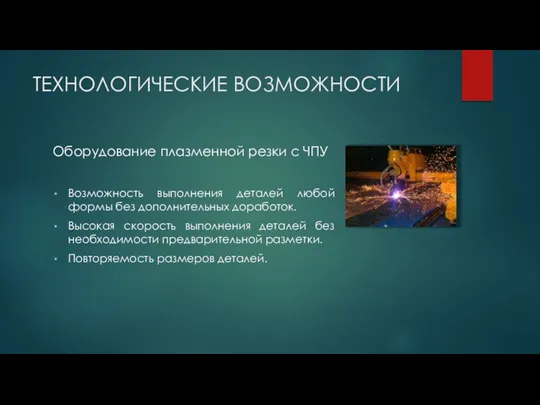 ТЕХНОЛОГИЧЕСКИЕ ВОЗМОЖНОСТИ

Оборудование плазменной резки с ЧПУ

• Возможность выполнения деталей любой формы без дополнительных доработок.
• Высокая скорость выполнения деталей без необходимости предварительной разметки.
• Повторяемость размеров деталей.